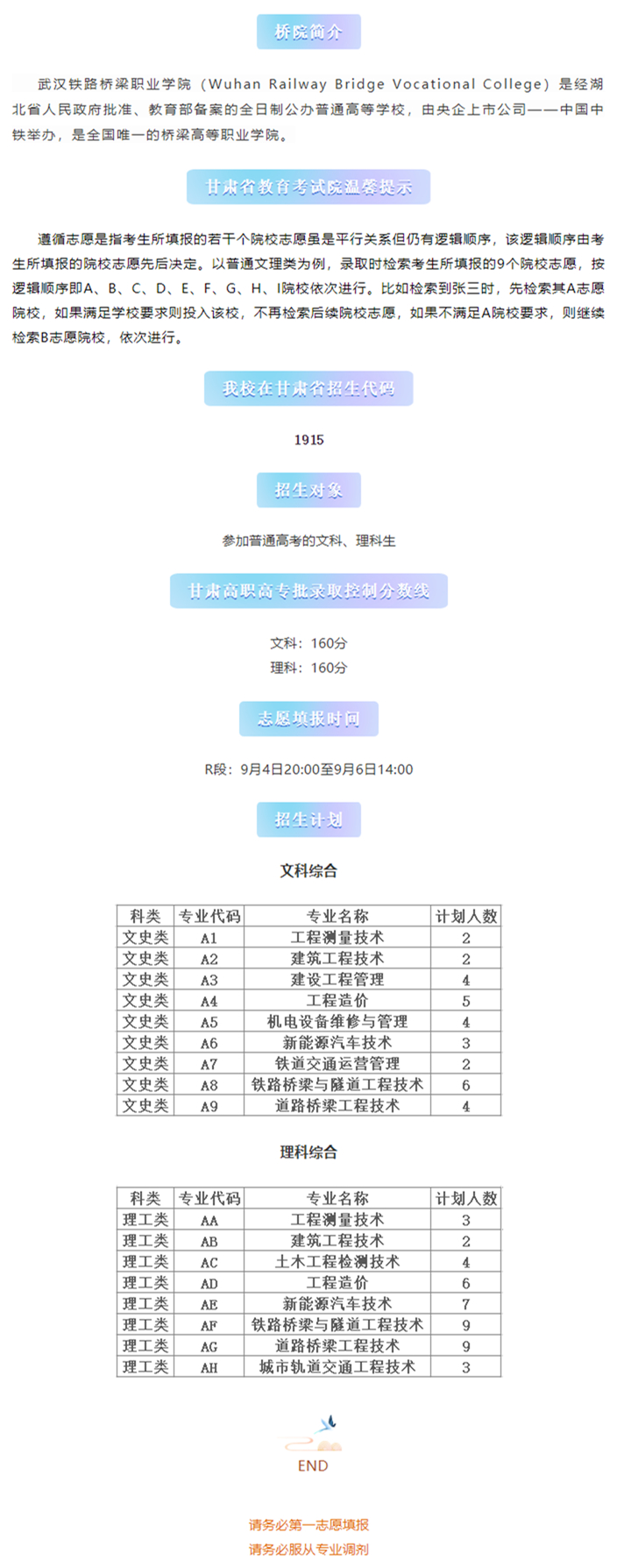 桥院简介

武汉铁路桥梁职业学院（Wuhan Railway Bridge Vocational College）是经湖北省人民政府批准、教育部备案的全日制公办普通高等学校，由央企上市公司——中国中铁举办，是全国唯一的桥梁高等职业学院。

甘肃省教育考试院温馨提示

遵循志愿是指考生所填报的若干个院校志愿虽是平行关系但仍有逻辑顺序，该逻辑顺序由考生所填报的院校志愿先后决定。以普通文理类为例，录取时检索考生所填报的9个院校志愿，按逻辑顺序即A、B、C、D、E、F、G、H、I院校依次进行。比如检索到张三时，先检索其A志愿院校，如果满足学校要求则投入该校，不再检索后续院校志愿，如果不满足A院校要求，则继续检索B志愿院校，依次进行。

我校在甘肃省招生代码

1915

招生对象

参加普通高考的文科、理科生

甘肃高职高专批录取控制分数线

文科：160分
理科：160分

志愿填报时间

R段：9月4日20:00至9月6日14:00

招生计划

文科综合

| 科类 | 专业代码 | 专业名称 | 计划人数 |
|---|---|---|---|
| 文史类 | A1 | 工程测量技术 | 2 |
| 文史类 | A2 | 建筑工程技术 | 2 |
| 文史类 | A3 | 建设工程管理 | 4 |
| 文史类 | A4 | 工程造价 | 5 |
| 文史类 | A5 | 机电设备维修与管理 | 4 |
| 文史类 | A6 | 新能源汽车技术 | 3 |
| 文史类 | A7 | 铁道交通运营管理 | 2 |
| 文史类 | A8 | 铁路桥梁与隧道工程技术 | 6 |
| 文史类 | A9 | 道路桥梁工程技术 | 4 |

理科综合

| 科类 | 专业代码 | 专业名称 | 计划人数 |
|---|---|---|---|
| 理工类 | AA | 工程测量技术 | 3 |
| 理工类 | AB | 建筑工程技术 | 2 |
| 理工类 | AC | 土木工程检测技术 | 4 |
| 理工类 | AD | 工程造价 | 6 |
| 理工类 | AE | 新能源汽车技术 | 7 |
| 理工类 | AF | 铁路桥梁与隧道工程技术 | 9 |
| 理工类 | AG | 道路桥梁工程技术 | 9 |
| 理工类 | AH | 城市轨道交通工程技术 | 3 |

END

请务必第一志愿填报
请务必服从专业调剂